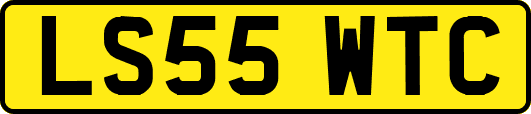 LS55 WTC